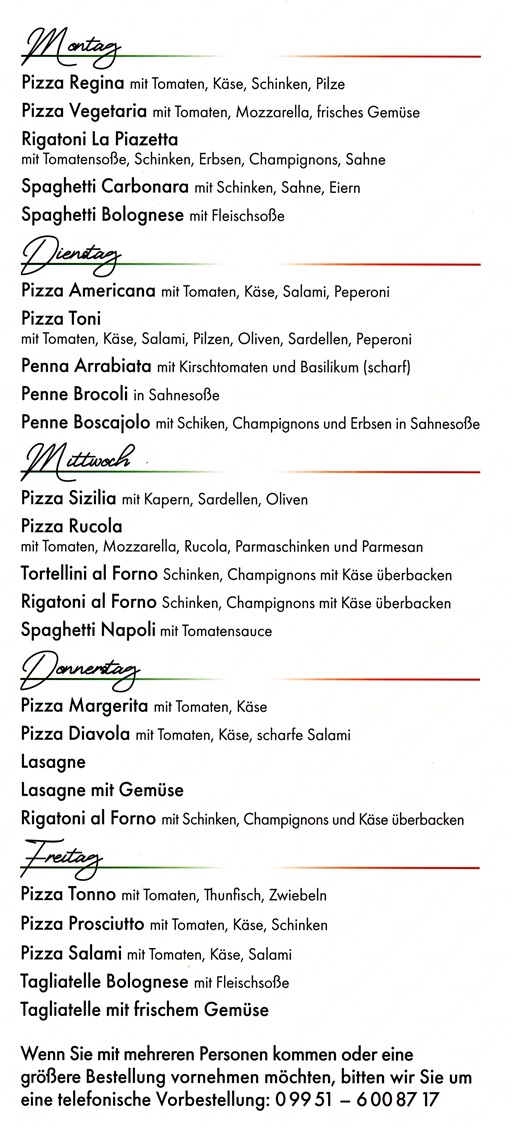 Montag

Pizza Regina mit Tomaten, Käse, Schinken, Pilze

Pizza Vegetaria mit Tomaten, Mozzarella, frisches Gemüse

Rigatoni La Piazetta
mit Tomatensoße, Schinken, Erbsen, Champignons, Sahne

Spaghetti Carbonara mit Schinken, Sahne, Eiern

Spaghetti Bolognese mit Fleischsoße

Dienstag

Pizza Americana mit Tomaten, Käse, Salami, Peperoni

Pizza Toni
mit Tomaten, Käse, Salami, Pilzen, Oliven, Sardellen, Peperoni

Penna Arrabiata mit Kirschtomaten und Basilikum (scharf)

Penne Brocoli in Sahnesoße

Penne Boscajolo mit Schiken, Champignons und Erbsen in Sahnesoße

Mittwoch

Pizza Sizilia mit Kapern, Sardellen, Oliven

Pizza Rucola
mit Tomaten, Mozzarella, Rucola, Parmaschinken und Parmesan

Tortellini al Forno Schinken, Champignons mit Käse überbacken

Rigatoni al Forno Schinken, Champignons mit Käse überbacken

Spaghetti Napoli mit Tomatensauce

Donnerstag

Pizza Margerita mit Tomaten, Käse

Pizza Diavola mit Tomaten, Käse, scharfe Salami

Lasagne

Lasagne mit Gemüse

Rigatoni al Forno mit Schinken, Champignons und Käse überbacken

Freitag

Pizza Tonno mit Tomaten, Thunfisch, Zwiebeln

Pizza Prosciutto mit Tomaten, Käse, Schinken

Pizza Salami mit Tomaten, Käse, Salami

Tagliatelle Bolognese mit Fleischsoße

Tagliatelle mit frischem Gemüse

Wenn Sie mit mehreren Personen kommen oder eine größere Bestellung vornehmen möchten, bitten wir Sie um eine telefonische Vorbestellung: 0 99 51 – 6 00 87 17